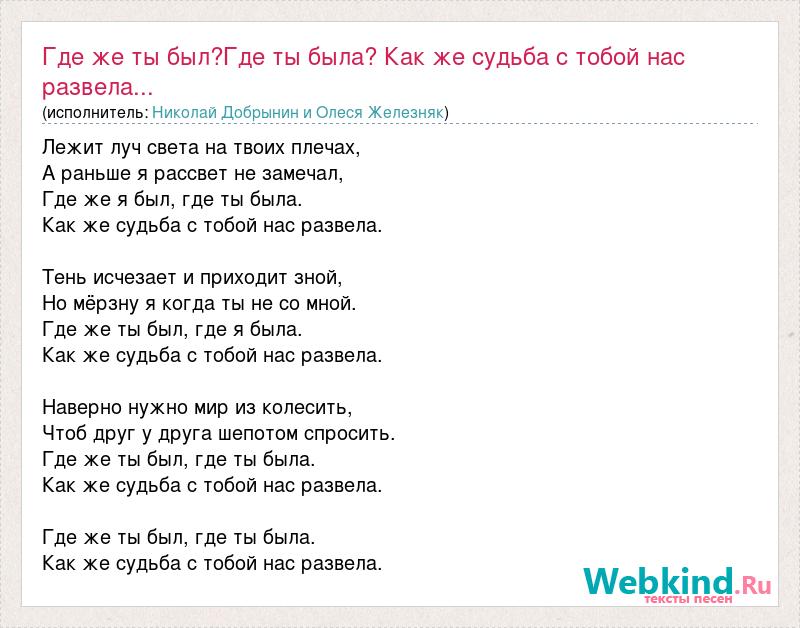 Где же ты был?Где ты была? Как же судьба с тобой нас развела...
(исполнитель: Николай Добрынин и Олеся Железняк)

Лежит луч света на твоих плечах,
А раньше я рассвет не замечал,
Где же я был, где ты была.
Как же судьба с тобой нас развела.

Тень исчезает и приходит зной,
Но мёрзну я когда ты не со мной.
Где же ты был, где я была.
Как же судьба с тобой нас развела.

Наверно нужно мир из колесить,
Чтоб друг у друга шепотом спросить.
Где же ты был, где ты была.
Как же судьба с тобой нас развела.

Где же ты был, где ты была.
Как же судьба с тобой нас развела.

Webkind.Ru
тексты песен